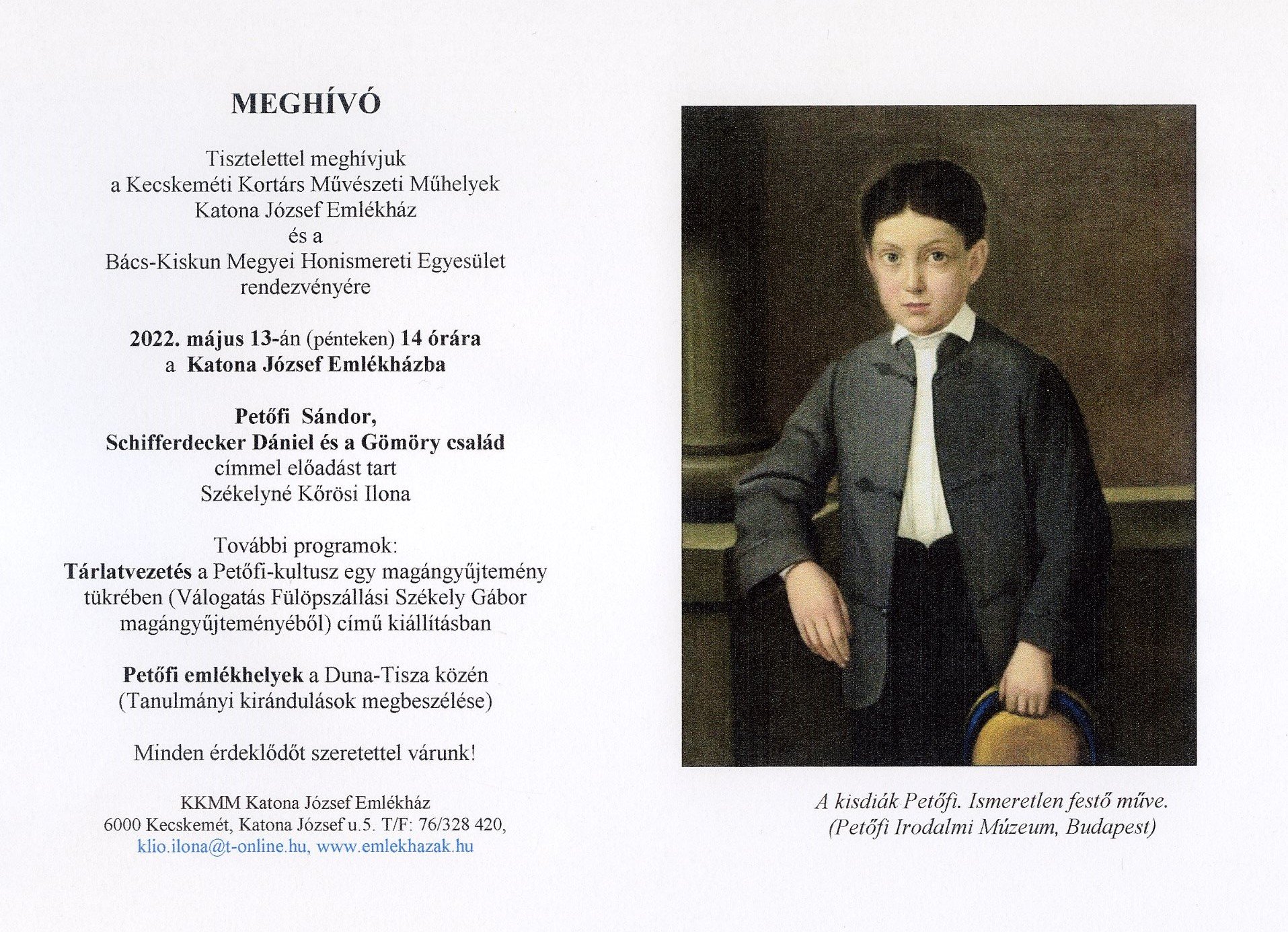 MEGHÍVÓ

Tisztelettel meghívjuk
a Kecskeméti Kortárs Művészeti Műhelyek
Katona József Emlékház
és a
Bács-Kiskun Megyei Honismereti Egyesület
rendezvényére

2022. május 13-án (pénteken) 14 órára
a Katona József Emlékházba

Petőfi Sándor,
Schifferdecker Dániel és a Gömöry család
címmel előadást tart
Székelyné Kőrösi Ilona

További programok:
Tárlatvezetés a Petőfi-kultusz egy magángyűjtemény tükrében (Válogatás Fülöpszállási Székely Gábor magángyűjteményéből) című kiállításban

Petőfi emlékhelyek a Duna-Tisza közén
(Tanulmányi kirándulások megbeszélése)

Minden érdeklődőt szeretettel várunk!

KKMM Katona József Emlékház
6000 Kecskemét, Katona József u.5. T/F: 76/328 420,
klio.ilona@t-online.hu, www.emlekhazak.hu

A kisdiák Petőfi. Ismeretlen festő műve.
(Petőfi Irodalmi Múzeum, Budapest)